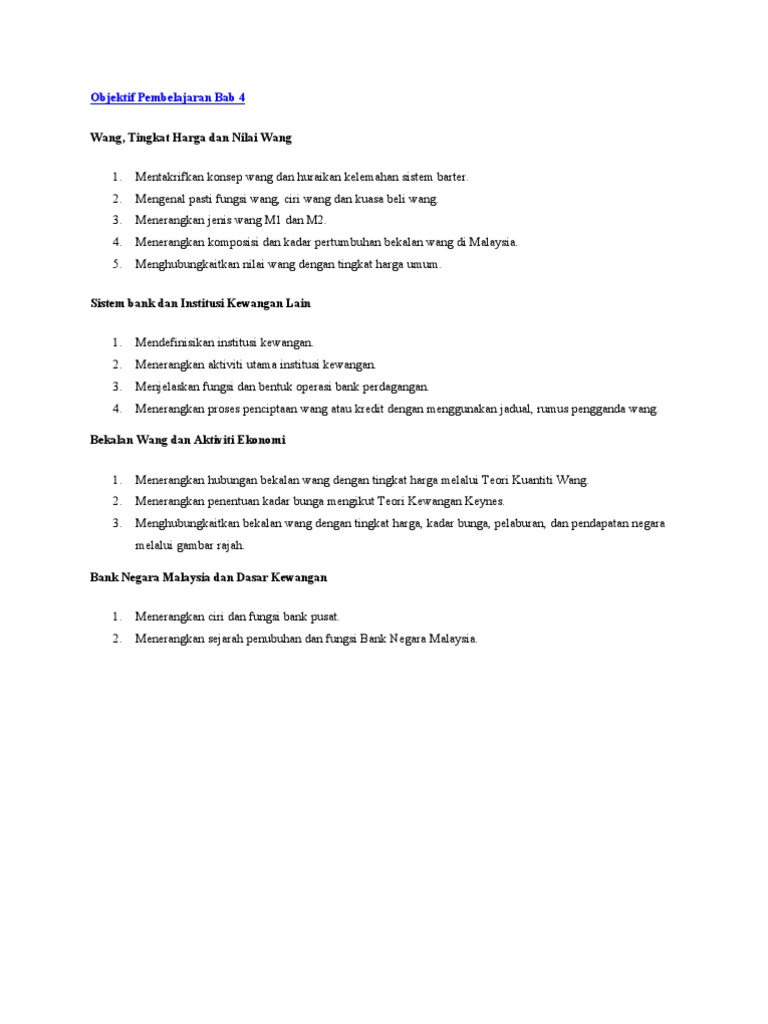 Objektif Pembelajaran Bab 4

Wang, Tingkat Harga dan Nilai Wang

1. Mentakrifkan konsep wang dan huraikan kelemahan sistem barter.
2. Mengenal pasti fungsi wang, ciri wang dan kuasa beli wang.
3. Menerangkan jenis wang M1 dan M2.
4. Menerangkan komposisi dan kadar pertumbuhan bekalan wang di Malaysia.
5. Menghubungkaitkan nilai wang dengan tingkat harga umum.

Sistem bank dan Institusi Kewangan Lain

1. Mendefinisikan institusi kewangan.
2. Menerangkan aktiviti utama institusi kewangan.
3. Menjelaskan fungsi dan bentuk operasi bank perdagangan.
4. Menerangkan proses penciptaan wang atau kredit dengan menggunakan jadual, rumus pengganda wang.

Bekalan Wang dan Aktiviti Ekonomi

1. Menerangkan hubungan bekalan wang dengan tingkat harga melalui Teori Kuantiti Wang.
2. Menerangkan penentuan kadar bunga mengikut Teori Kewangan Keynes.
3. Menghubungkaitkan bekalan wang dengan tingkat harga, kadar bunga, pelaburan, dan pendapatan negara melalui gambar rajah.

Bank Negara Malaysia dan Dasar Kewangan

1. Menerangkan ciri dan fungsi bank pusat.
2. Menerangkan sejarah penubuhan dan fungsi Bank Negara Malaysia.